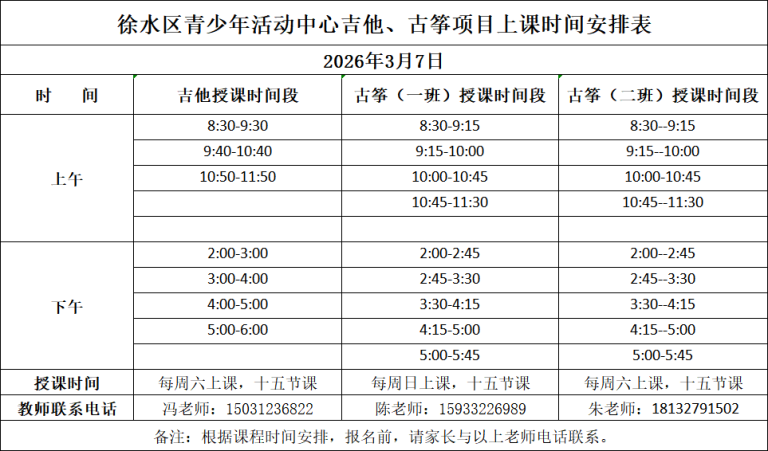 徐水区青少年活动中心吉他、古筝项目上课时间安排表

2026年3月7日

| 时　间 | 吉他授课时间段 | 古筝（一班）授课时间段 | 古筝（二班）授课时间段 |
|---|---|---|---|
| 上午 | 8:30-9:30 | 8:30-9:15 | 8:30--9:15 |
|  | 9:40-10:40 | 9:15-10:00 | 9:15--10:00 |
|  | 10:50-11:50 | 10:00-10:45 | 10:00-10:45 |
|  |  | 10:45-11:30 | 10:45--11:30 |
|  |  |  |  |
| 下午 | 2:00-3:00 | 2:00-2:45 | 2:00--2:45 |
|  | 3:00-4:00 | 2:45-3:30 | 2:45--3:30 |
|  | 4:00-5:00 | 3:30-4:15 | 3:30--4:15 |
|  | 5:00-6:00 | 4:15-5:00 | 4:15--5:00 |
|  |  | 5:00-5:45 | 5:00-5:45 |
| 授课时间 | 每周六上课，十五节课 | 每周日上课，十五节课 | 每周六上课，十五节课 |
| 教师联系电话 | 冯老师：15031236822 | 陈老师：15933226989 | 朱老师：18132791502 |

备注：根据课程时间安排，报名前，请家长与以上老师电话联系。